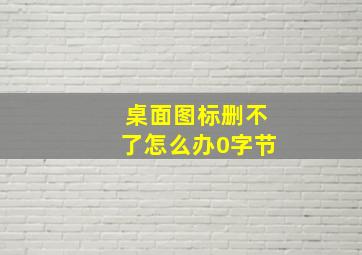 桌面图标删不了怎么办0字节